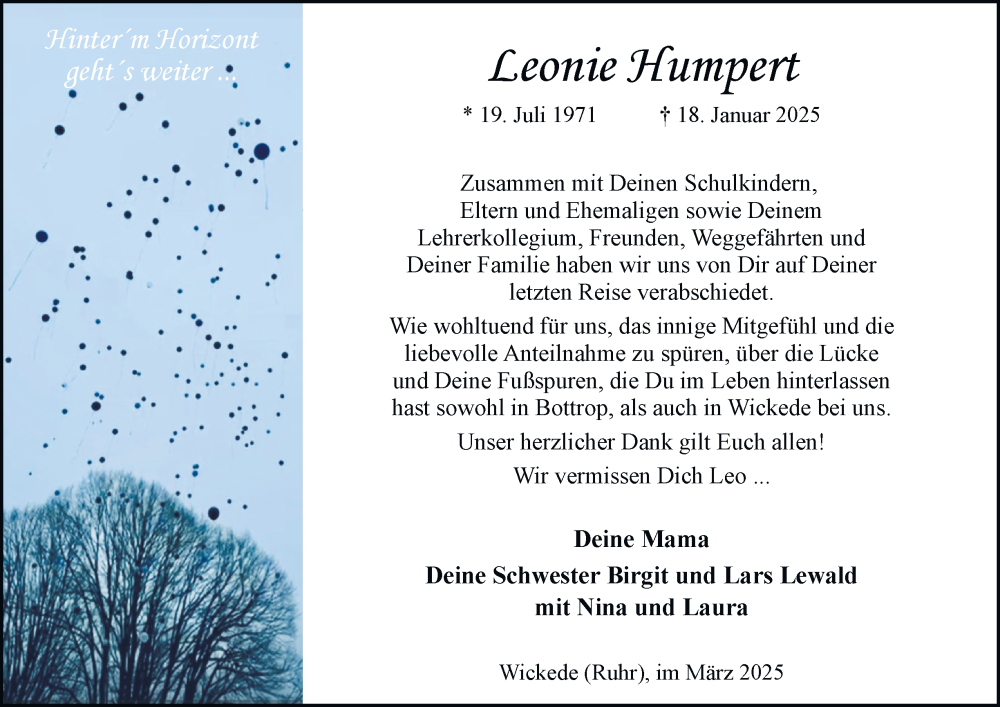 Hinter´m Horizont geht´s weiter ...

Leonie Humpert

* 19. Juli 1971 † 18. Januar 2025

Zusammen mit Deinen Schulkindern, Eltern und Ehemaligen sowie Deinem Lehrerkollegium, Freunden, Weggefährten und Deiner Familie haben wir uns von Dir auf Deiner letzten Reise verabschiedet.

Wie wohltuend für uns, das innige Mitgefühl und die liebevolle Anteilnahme zu spüren, über die Lücke und Deine Fußspuren, die Du im Leben hinterlassen hast sowohl in Bottrop, als auch in Wickede bei uns.

Unser herzlicher Dank gilt Euch allen!

Wir vermissen Dich Leo ...

Deine Mama
Deine Schwester Birgit und Lars Lewald
mit Nina und Laura

Wickede (Ruhr), im März 2025